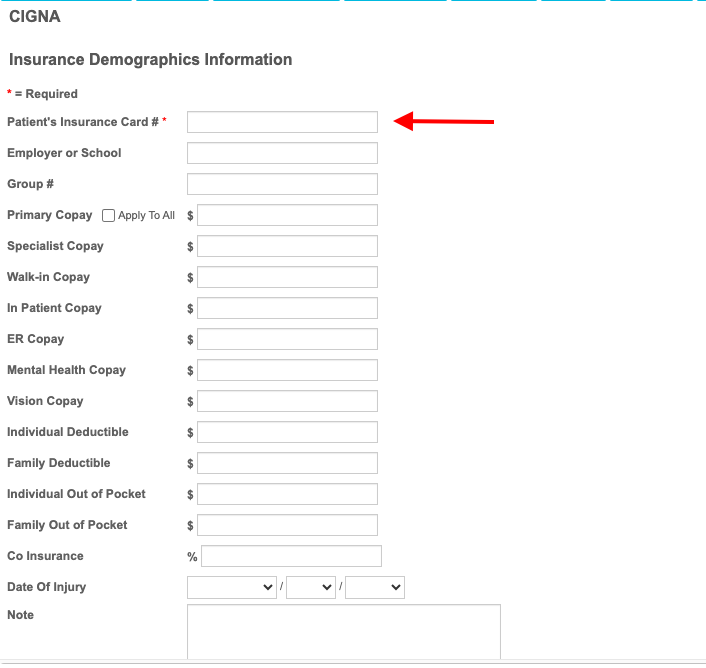 CIGNA

Insurance Demographics Information

* = Required

Patient's Insurance Card # *

Employer or School

Group #

Primary Copay Apply To All $

Specialist Copay $

Walk-in Copay $

In Patient Copay $

ER Copay $

Mental Health Copay $

Vision Copay $

Individual Deductible $

Family Deductible $

Individual Out of Pocket $

Family Out of Pocket $

Co Insurance %

Date Of Injury / /

Note